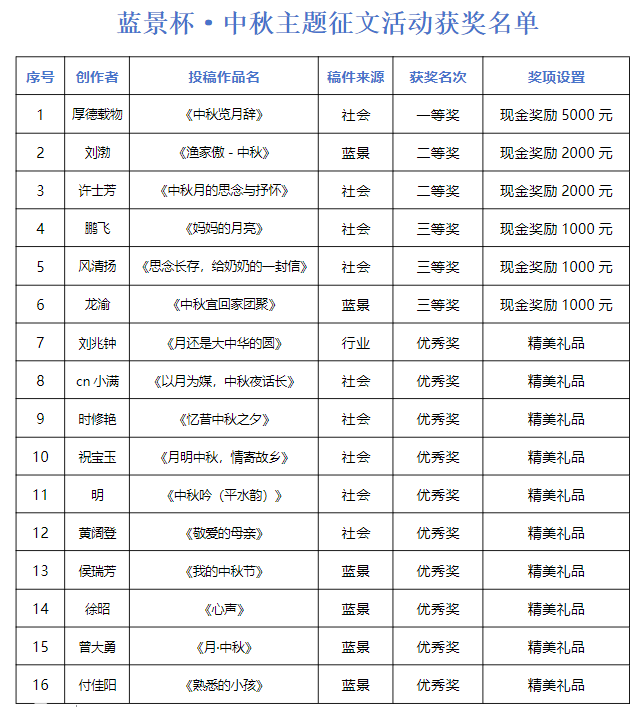 蓝景杯·中秋主题征文活动获奖名单

| 序号 | 创作者 | 投稿作品名 | 稿件来源 | 获奖名次 | 奖项设置 |
|---|---|---|---|---|---|
| 1 | 厚德载物 | 《中秋览月辞》 | 社会 | 一等奖 | 现金奖励 5000 元 |
| 2 | 刘渤 | 《渔家傲 - 中秋》 | 蓝景 | 二等奖 | 现金奖励 2000 元 |
| 3 | 许士芳 | 《中秋月的思念与抒怀》 | 社会 | 二等奖 | 现金奖励 2000 元 |
| 4 | 鹏飞 | 《妈妈的月亮》 | 社会 | 三等奖 | 现金奖励 1000 元 |
| 5 | 风清扬 | 《思念长存，给奶奶的一封信》 | 社会 | 三等奖 | 现金奖励 1000 元 |
| 6 | 龙渝 | 《中秋宜回家团聚》 | 蓝景 | 三等奖 | 现金奖励 1000 元 |
| 7 | 刘兆钟 | 《月还是大中华的圆》 | 行业 | 优秀奖 | 精美礼品 |
| 8 | cn 小满 | 《以月为媒，中秋夜话长》 | 社会 | 优秀奖 | 精美礼品 |
| 9 | 时修艳 | 《忆昔中秋之夕》 | 社会 | 优秀奖 | 精美礼品 |
| 10 | 祝宝玉 | 《月明中秋，情寄故乡》 | 社会 | 优秀奖 | 精美礼品 |
| 11 | 明 | 《中秋吟（平水韵）》 | 社会 | 优秀奖 | 精美礼品 |
| 12 | 黄阔登 | 《敬爱的母亲》 | 社会 | 优秀奖 | 精美礼品 |
| 13 | 侯瑞芳 | 《我的中秋节》 | 蓝景 | 优秀奖 | 精美礼品 |
| 14 | 徐昭 | 《心声》 | 蓝景 | 优秀奖 | 精美礼品 |
| 15 | 曾大勇 | 《月·中秋》 | 蓝景 | 优秀奖 | 精美礼品 |
| 16 | 付佳阳 | 《熟悉的小孩》 | 蓝景 | 优秀奖 | 精美礼品 |